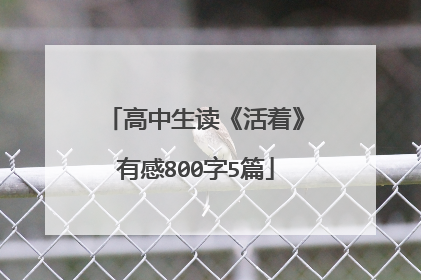 「高中生读《活着》有感800字5篇」